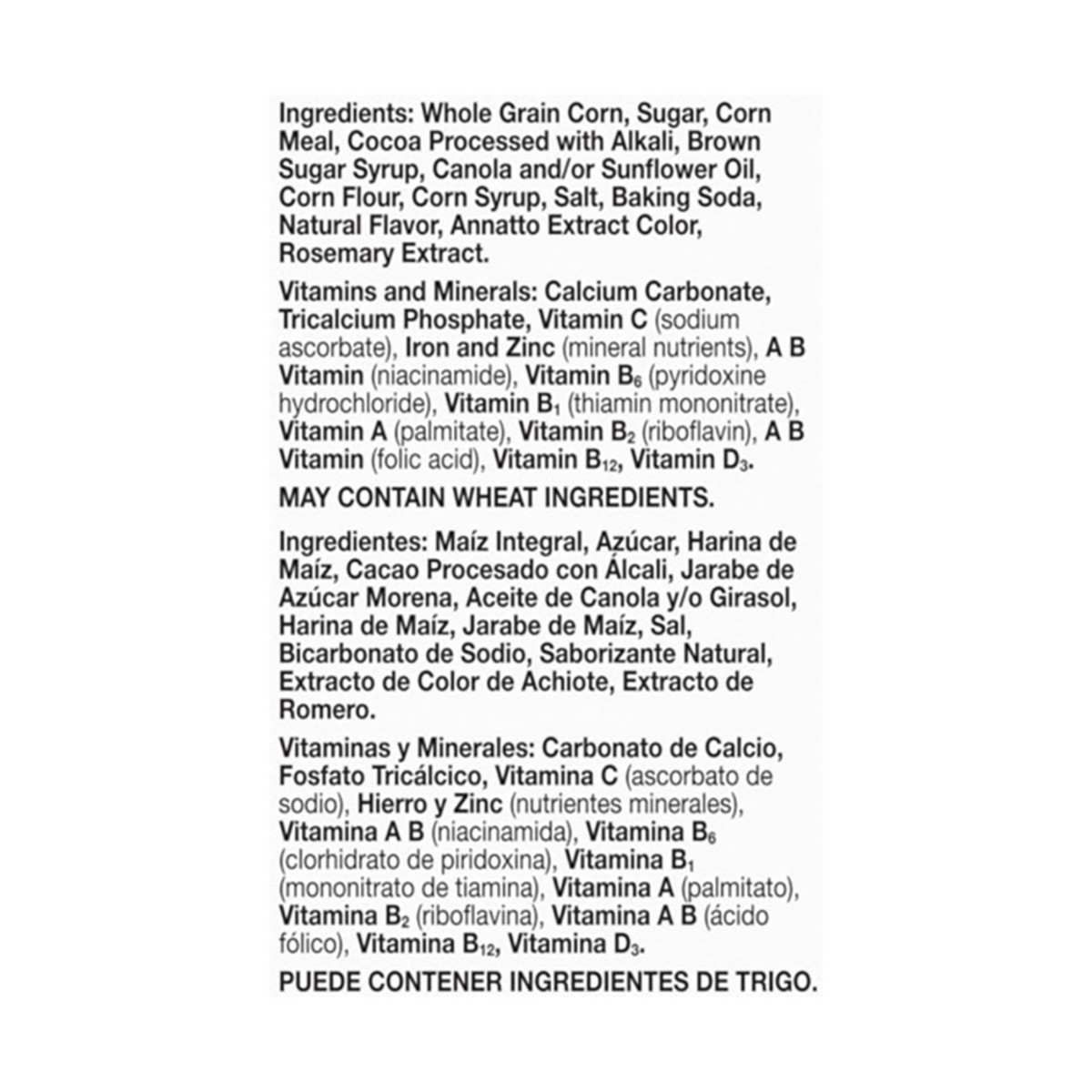 Ingredients: Whole Grain Corn, Sugar, Corn Meal, Cocoa Processed with Alkali, Brown Sugar Syrup, Canola and/or Sunflower Oil, Corn Flour, Corn Syrup, Salt, Baking Soda, Natural Flavor, Annatto Extract Color, Rosemary Extract.

Vitamins and Minerals: Calcium Carbonate, Tricalcium Phosphate, Vitamin C (sodium ascorbate), Iron and Zinc (mineral nutrients), A B Vitamin (niacinamide), Vitamin $B_6$ (pyridoxine hydrochloride), Vitamin $B_1$ (thiamin mononitrate), Vitamin A (palmitate), Vitamin $B_2$ (riboflavin), A B Vitamin (folic acid), Vitamin $B_{12}$, Vitamin $D_3$.

MAY CONTAIN WHEAT INGREDIENTS.

Ingredientes: Maíz Integral, Azúcar, Harina de Maíz, Cacao Procesado con Álcali, Jarabe de Azúcar Morena, Aceite de Canola y/o Girasol, Harina de Maíz, Jarabe de Maíz, Sal, Bicarbonato de Sodio, Saborizante Natural, Extracto de Color de Achiote, Extracto de Romero.

Vitaminas y Minerales: Carbonato de Calcio, Fosfato Tricálcico, Vitamina C (ascorbato de sodio), Hierro y Zinc (nutrientes minerales), Vitamina A B (niacinamida), Vitamina $B_6$ (clorhidrato de piridoxina), Vitamina $B_1$ (mononitrato de tiamina), Vitamina A (palmitato), Vitamina $B_2$ (riboflavina), Vitamina A B (ácido fólico), Vitamina $B_{12}$, Vitamina $D_3$.

PUEDE CONTENER INGREDIENTES DE TRIGO.